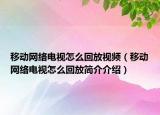 移动网络电视怎么回放视频（移动网络电视怎么回放简介介绍）